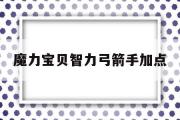 魔力宝贝智力弓箭手加点